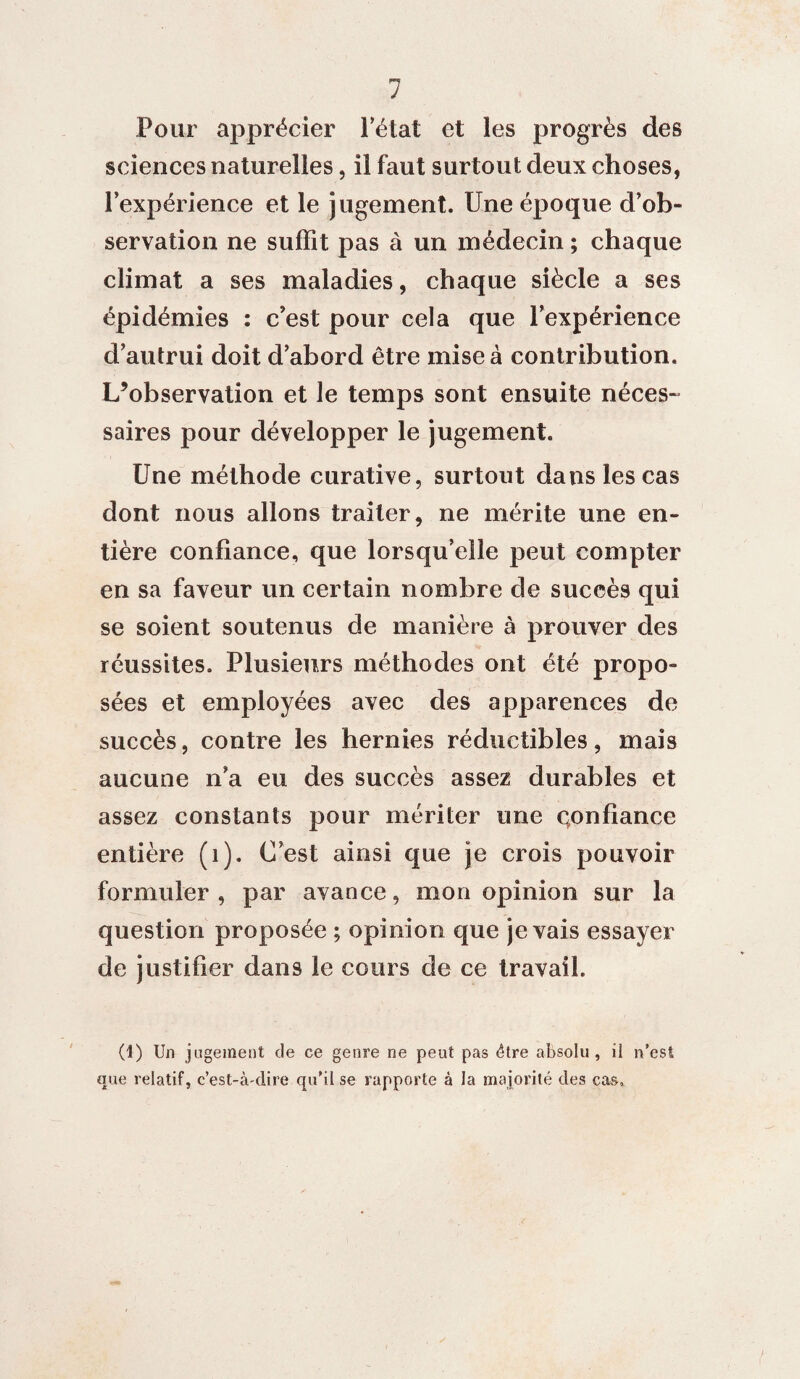 7

Pour apprécier l'état et les progrès des sciences naturelles, il faut surtout deux choses, l'expérience et le jugement. Une époque d'observation ne suffit pas à un médecin ; chaque climat a ses maladies, chaque siècle a ses épidémies : c'est pour cela que l'expérience d'autrui doit d'abord être mise à contribution. L'observation et le temps sont ensuite nécessaires pour développer le jugement.

Une méthode curative, surtout dans les cas dont nous allons traiter, ne mérite une entière confiance, que lorsqu'elle peut compter en sa faveur un certain nombre de succès qui se soient soutenus de manière à prouver des réussites. Plusieurs méthodes ont été proposées et employées avec des apparences de succès, contre les hernies réductibles, mais aucune n'a eu des succès assez durables et assez constants pour mériter une confiance entière (1). C'est ainsi que je crois pouvoir formuler, par avance, mon opinion sur la question proposée ; opinion que je vais essayer de justifier dans le cours de ce travail.

(1) Un jugement de ce genre ne peut pas être absolu, il n'est que relatif, c'est-à-dire qu'il se rapporte à la majorité des cas.